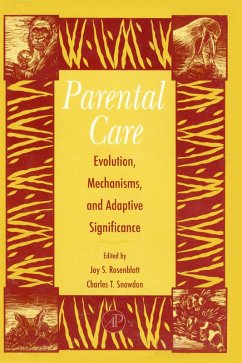 Parental Care

Evolution, Mechanisms, and Adaptive Significance

Edited by
Jay S. Rosenblatt
Charles T. Snowdon

AP